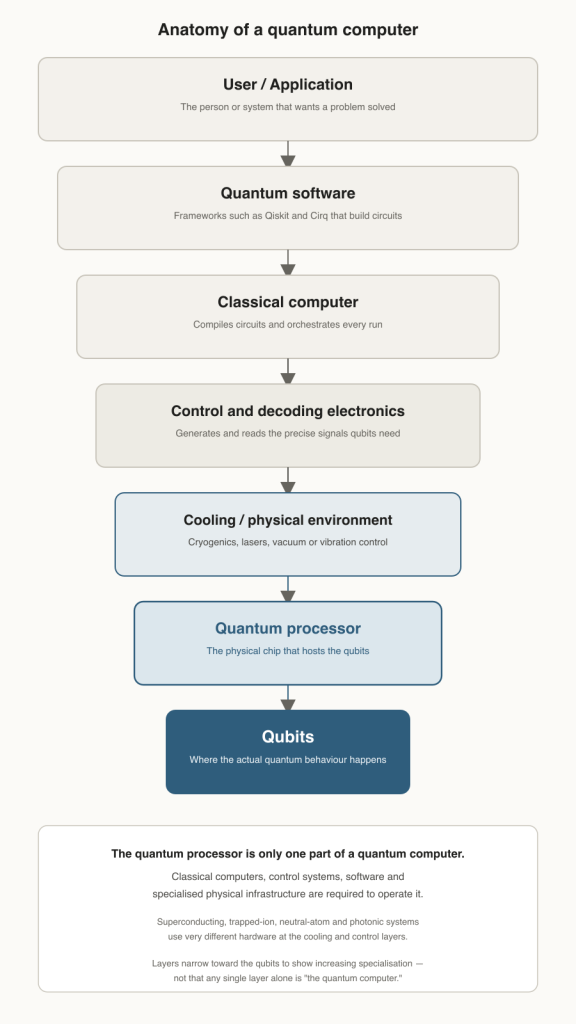 Anatomy of a quantum computer

User / Application

The person or system that wants a problem solved

Quantum software

Frameworks such as Qiskit and Cirq that build circuits

Classical computer

Compiles circuits and orchestrates every run

Control and decoding electronics

Generates and reads the precise signals qubits need

Cooling / physical environment

Cryogenics, lasers, vacuum or vibration control

Quantum processor

The physical chip that hosts the qubits

Qubits

Where the actual quantum behaviour happens

The quantum processor is only one part of a quantum computer.

Classical computers, control systems, software and specialised physical infrastructure are required to operate it.

Superconducting, trapped-ion, neutral-atom and photonic systems use very different hardware at the cooling and control layers.

Layers narrow toward the qubits to show increasing specialisation — not that any single layer alone is "the quantum computer."